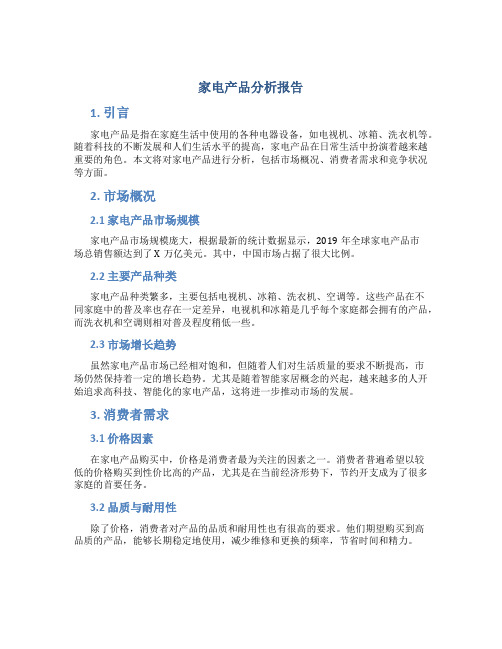 家电产品分析报告

1. 引言

家电产品是指在家庭生活中使用的各种电器设备，如电视机、冰箱、洗衣机等。随着科技的不断发展和人们生活水平的提高，家电产品在日常生活中扮演着越来越重要的角色。本文将对家电产品进行分析，包括市场概况、消费者需求和竞争状况等方面。

2. 市场概况

2.1 家电产品市场规模

家电产品市场规模庞大，根据最新的统计数据显示，2019 年全球家电产品市场总销售额达到了 X 万亿美元。其中，中国市场占据了很大比例。

2.2 主要产品种类

家电产品种类繁多，主要包括电视机、冰箱、洗衣机、空调等。这些产品在不同家庭中的普及率也存在一定差异，电视机和冰箱是几乎每个家庭都会拥有的产品，而洗衣机和空调则相对普及程度稍低一些。

2.3 市场增长趋势

虽然家电产品市场已经相对饱和，但随着人们对生活质量的要求不断提高，市场仍然保持着一定的增长趋势。尤其是随着智能家居概念的兴起，越来越多的人开始追求高科技、智能化的家电产品，这将进一步推动市场的发展。

3. 消费者需求

3.1 价格因素

在家电产品购买中，价格是消费者最为关注的因素之一。消费者普遍希望以较低的价格购买到性价比高的产品，尤其是在当前经济形势下，节约开支成为了很多家庭的首要任务。

3.2 品质与耐用性

除了价格，消费者对产品的品质和耐用性也有很高的要求。他们期望购买到高品质的产品，能够长期稳定地使用，减少维修和更换的频率，节省时间和精力。